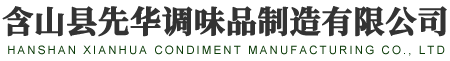 含山县先华调味品制造有限公司
HANSHAN XIANHUA CONDIMENT MANUFACTURING CO., LTD